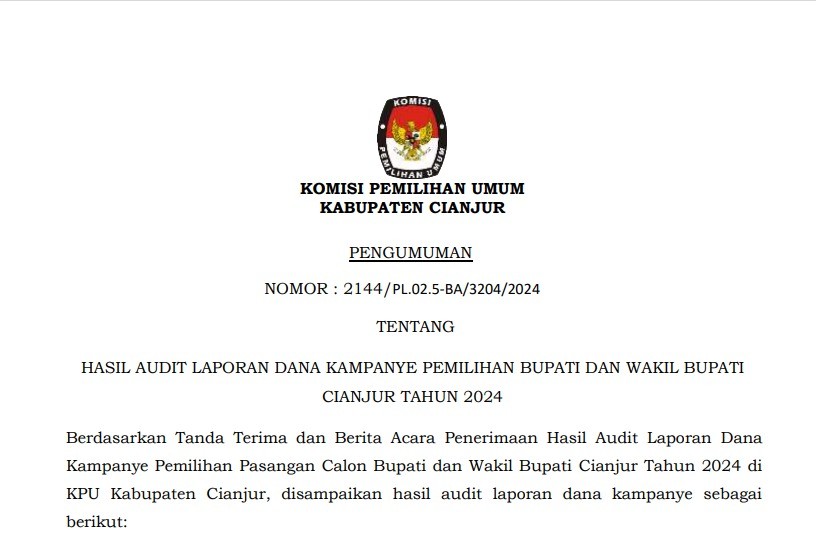 KOMISI

PEMILIHAN UMUM

KOMISI PEMILIHAN UMUM
KABUPATEN CIANJUR

PENGUMUMAN

NOMOR : 2144/PL.02.5-BA/3204/2024

TENTANG

HASIL AUDIT LAPORAN DANA KAMPANYE PEMILIHAN BUPATI DAN WAKIL BUPATI CIANJUR TAHUN 2024

Berdasarkan Tanda Terima dan Berita Acara Penerimaan Hasil Audit Laporan Dana Kampanye Pemilihan Pasangan Calon Bupati dan Wakil Bupati Cianjur Tahun 2024 di KPU Kabupaten Cianjur, disampaikan hasil audit laporan dana kampanye sebagai berikut: